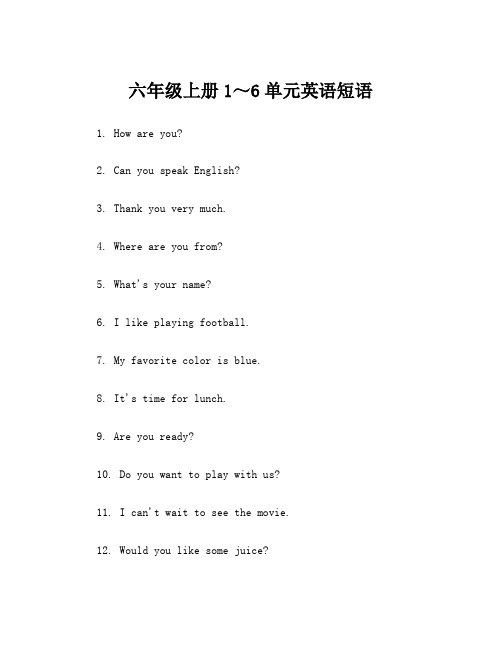 六年级上册 1～6 单元英语短语

1. How are you?

2. Can you speak English?

3. Thank you very much.

4. Where are you from?

5. What's your name?

6. I like playing football.

7. My favorite color is blue.

8. It's time for lunch.

9. Are you ready?

10. Do you want to play with us?

11. I can't wait to see the movie.

12. Would you like some juice?